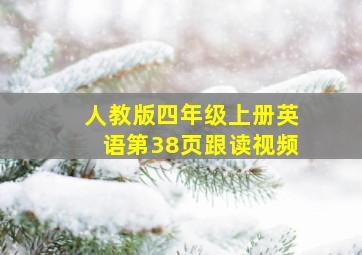 人教版四年级上册英语第38页跟读视频